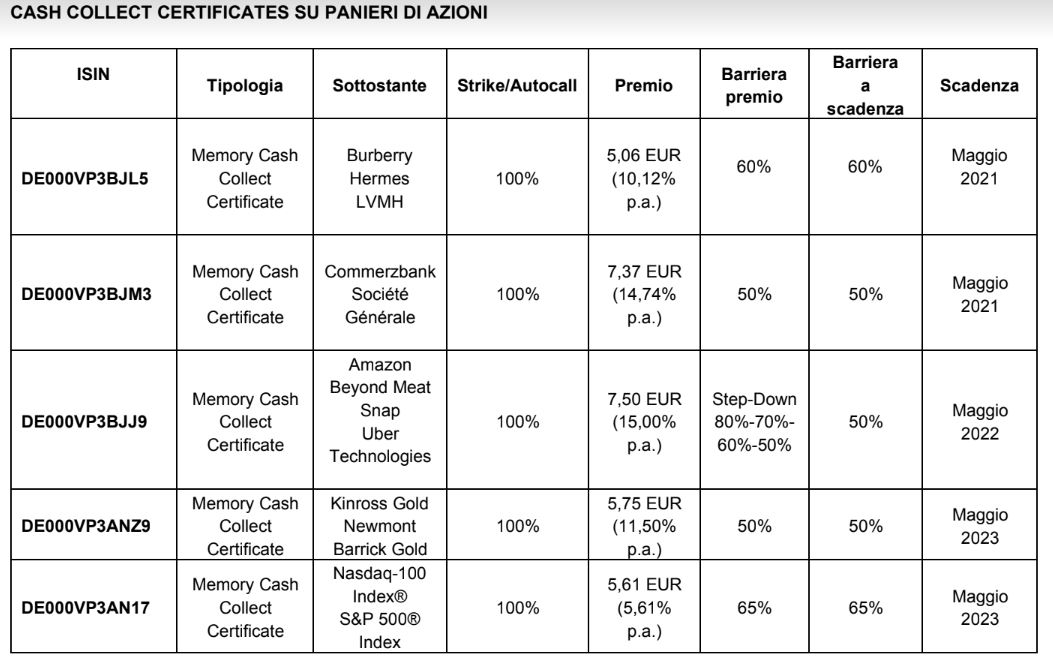 CASH COLLECT CERTIFICATES SU PANIERI DI AZIONI

| ISIN | Tipologia | Sottostante | Strike/Autocall | Premio | Barriera premio | Barriera a scadenza | Scadenza |
|---|---|---|---|---|---|---|---|
| DE000VP3BJL5 | Memory Cash Collect Certificate | Burberry Hermes LVMH | 100% | 5,06 EUR (10,12% p.a.) | 60% | 60% | Maggio 2021 |
| DE000VP3BJM3 | Memory Cash Collect Certificate | Commerzbank Société Générale | 100% | 7,37 EUR (14,74% p.a.) | 50% | 50% | Maggio 2021 |
| DE000VP3BJJ9 | Memory Cash Collect Certificate | Amazon Beyond Meat Snap Uber Technologies | 100% | 7,50 EUR (15,00% p.a.) | Step-Down 80%-70%-60%-50% | 50% | Maggio 2022 |
| DE000VP3ANZ9 | Memory Cash Collect Certificate | Kinross Gold Newmont Barrick Gold | 100% | 5,75 EUR (11,50% p.a.) | 50% | 50% | Maggio 2023 |
| DE000VP3AN17 | Memory Cash Collect Certificate | Nasdaq-100 Index® S&P 500® Index | 100% | 5,61 EUR (5,61% p.a.) | 65% | 65% | Maggio 2023 |